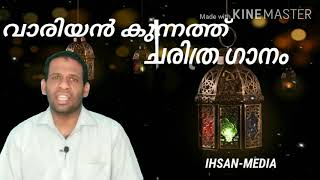 Made with KINEMASTER

വാരിയൻ കുന്നത്ത്
ചരിത്ര ഗാനം

IHSAN-MEDIA